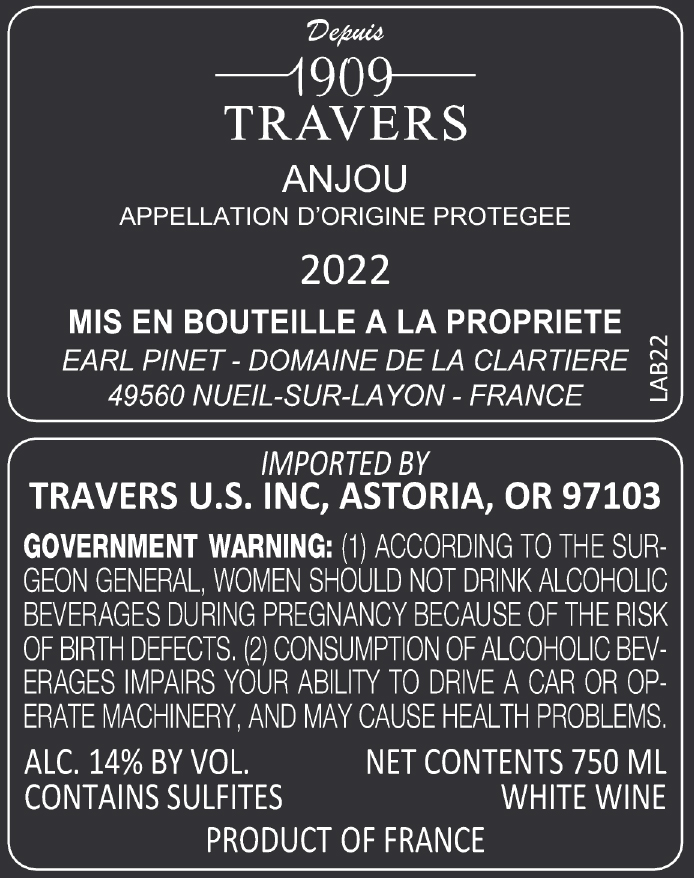 Depuis
1909
TRAVERS

ANJOU
APPELLATION D'ORIGINE PROTEGEE

2022

MIS EN BOUTEILLE A LA PROPRIETE
EARL PINET - DOMAINE DE LA CLARTIERE
49560 NUEIL-SUR-LAYON - FRANCE

LAB22

IMPORTED BY
TRAVERS U.S. INC, ASTORIA, OR 97103

GOVERNMENT WARNING: (1) ACCORDING TO THE SURGEON GENERAL, WOMEN SHOULD NOT DRINK ALCOHOLIC BEVERAGES DURING PREGNANCY BECAUSE OF THE RISK OF BIRTH DEFECTS. (2) CONSUMPTION OF ALCOHOLIC BEVERAGES IMPAIRS YOUR ABILITY TO DRIVE A CAR OR OPERATE MACHINERY, AND MAY CAUSE HEALTH PROBLEMS.

ALC. 14% BY VOL.
CONTAINS SULFITES

NET CONTENTS 750 ML
WHITE WINE

PRODUCT OF FRANCE